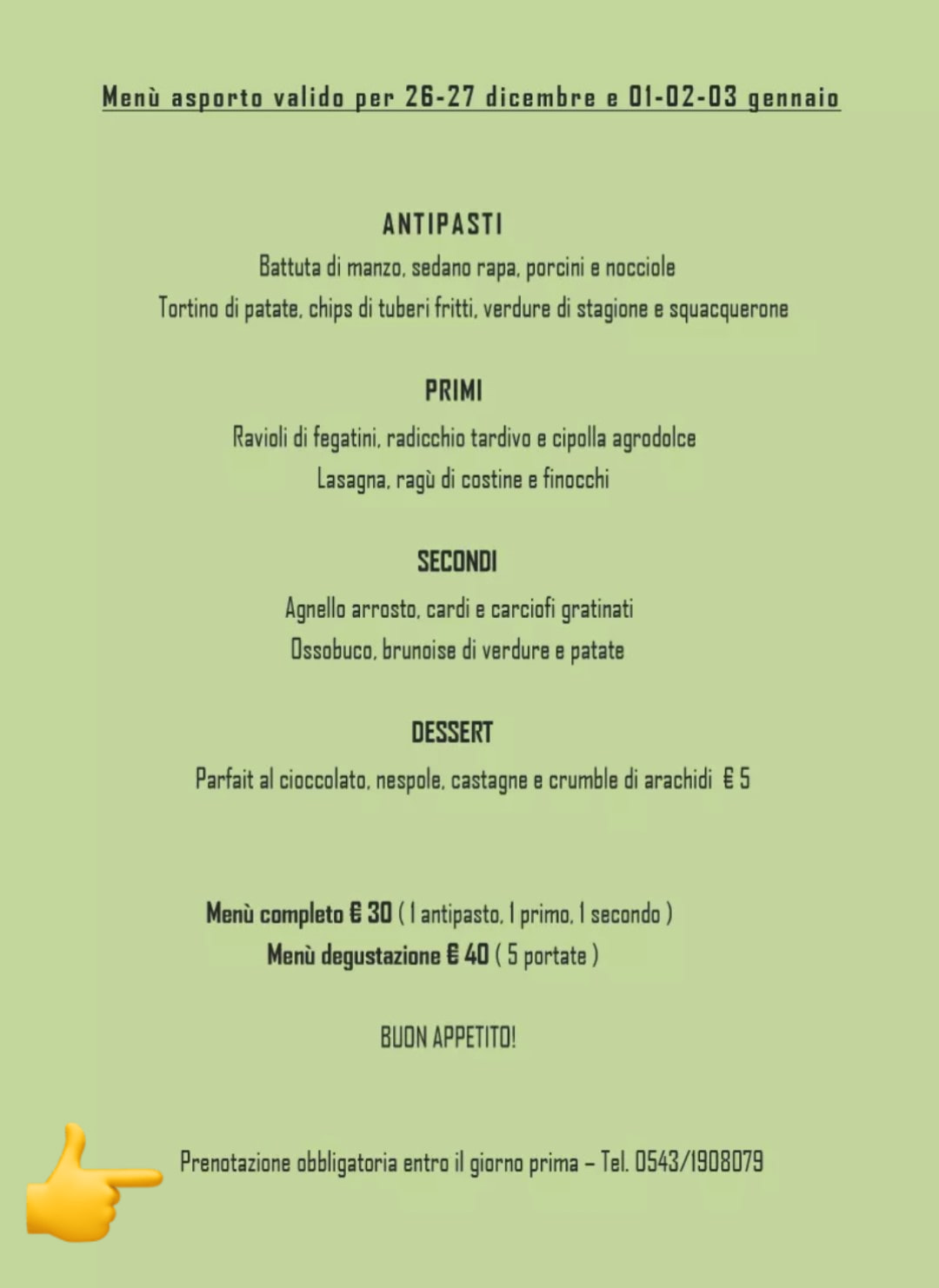 Menù asporto valido per 26-27 dicembre e 01-02-03 gennaio

ANTIPASTI

Battuta di manzo, sedano rapa, porcini e nocciole

Tortino di patate, chips di tuberi fritti, verdure di stagione e squacquerone

PRIMI

Ravioli di fegatini, radicchio tardivo e cipolla agrodolce

Lasagna, ragù di costine e finocchi

SECONDI

Agnello arrosto, cardi e carciofi gratinati

Ossobuco, brunoise di verdure e patate

DESSERT

Parfait al cioccolato, nespole, castagne e crumble di arachidi € 5

Menù completo € 30 ( 1 antipasto, 1 primo, 1 secondo )

Menù degustazione € 40 ( 5 portate )

BUON APPETITO!

Prenotazione obbligatoria entro il giorno prima – Tel. 0543/1908079